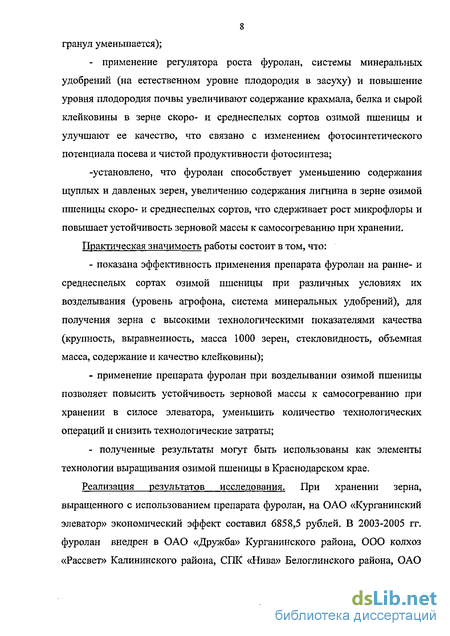 8

гранул уменьшается);

- применение регулятора роста фуролан, системы минеральных удобрений (на естественном уровне плодородия в засуху) и повышение уровня плодородия почвы увеличивают содержание крахмала, белка и сырой клейковины в зерне скоро- и среднеспелых сортов озимой пшеницы и улучшают ее качество, что связано с изменением фотосинтетического потенциала посева и чистой продуктивности фотосинтеза;

-установлено, что фуролан способствует уменьшению содержания щуплых и давленых зерен, увеличению содержания лигнина в зерне озимой пшеницы скоро- и среднеспелых сортов, что сдерживает рост микрофлоры и повышает устойчивость зерновой массы к самосогреванию при хранении.

Практическая значимость работы состоит в том, что:

- показана эффективность применения препарата фуролан на ранне- и среднеспелых сортах озимой пшеницы при различных условиях их возделывания (уровень агрофона, система минеральных удобрений), для получения зерна с высокими технологическими показателями качества (крупность, выравненность, масса 1000 зерен, стекловидность, объемная масса, содержание и качество клейковины);

- применение препарата фуролан при возделывании озимой пшеницы позволяет повысить устойчивость зерновой массы к самосогреванию при хранении в силосе элеватора, уменьшить количество технологических операций и снизить технологические затраты;

- полученные результаты могут быть использованы как элементы технологии выращивания озимой пшеницы в Краснодарском крае.

Реализация результатов исследования. При хранении зерна, выращенного с использованием препарата фуролан, на ОАО «Курганинский элеватор» экономический эффект составил 6858,5 рублей. В 2003-2005 гг. фуролан внедрен в ОАО «Дружба» Курганинского района, ООО колхоз «Рассвет» Калининского района, СПК «Нива» Белоглинского района, ОАО

dsLib.net
библиотека диссертаций